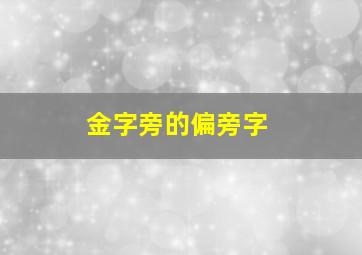 金字旁的偏旁字